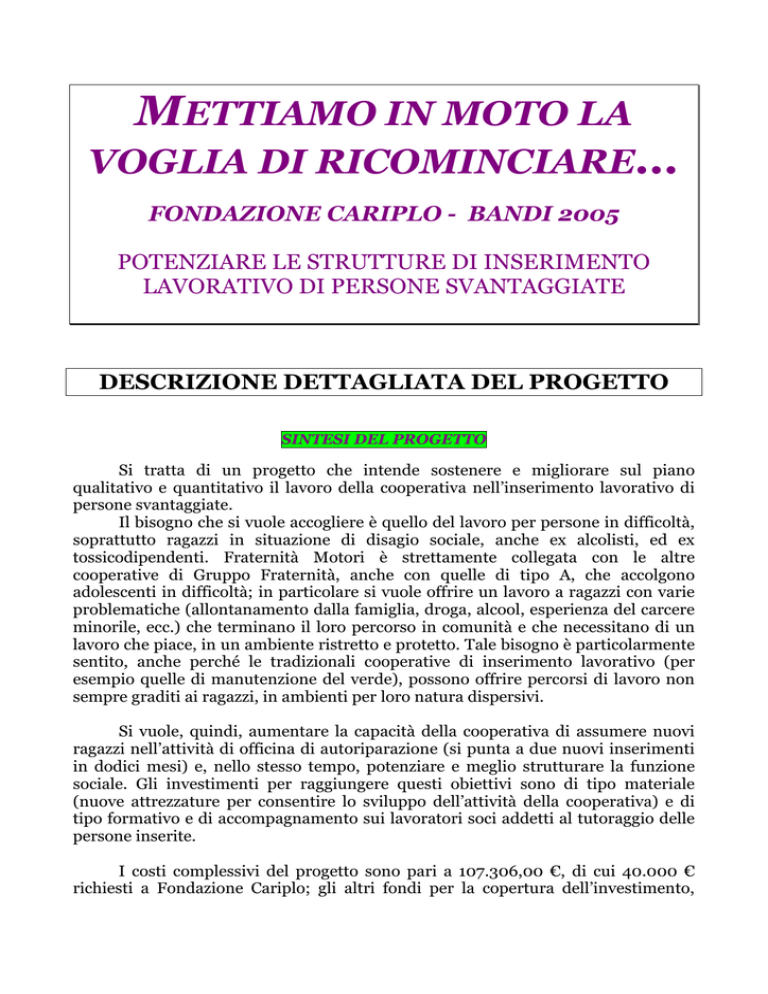 METTIAMO IN MOTO LA VOGLIA DI RICOMINCIARE…

FONDAZIONE CARIPLO - BANDI 2005

POTENZIARE LE STRUTTURE DI INSERIMENTO LAVORATIVO DI PERSONE SVANTAGGIATE

DESCRIZIONE DETTAGLIATA DEL PROGETTO

SINTESI DEL PROGETTO

Si tratta di un progetto che intende sostenere e migliorare sul piano qualitativo e quantitativo il lavoro della cooperativa nell'inserimento lavorativo di persone svantaggiate.
Il bisogno che si vuole accogliere è quello del lavoro per persone in difficoltà, soprattutto ragazzi in situazione di disagio sociale, anche ex alcolisti, ed ex tossicodipendenti. Fraternità Motori è strettamente collegata con le altre cooperative di Gruppo Fraternità, anche con quelle di tipo A, che accolgono adolescenti in difficoltà; in particolare si vuole offrire un lavoro a ragazzi con varie problematiche (allontanamento dalla famiglia, droga, alcool, esperienza del carcere minorile, ecc.) che terminano il loro percorso in comunità e che necessitano di un lavoro che piace, in un ambiente ristretto e protetto. Tale bisogno è particolarmente sentito, anche perché le tradizionali cooperative di inserimento lavorativo (per esempio quelle di manutenzione del verde), possono offrire percorsi di lavoro non sempre graditi ai ragazzi, in ambienti per loro natura dispersivi.

Si vuole, quindi, aumentare la capacità della cooperativa di assumere nuovi ragazzi nell'attività di officina di autoriparazione (si punta a due nuovi inserimenti in dodici mesi) e, nello stesso tempo, potenziare e meglio strutturare la funzione sociale. Gli investimenti per raggiungere questi obiettivi sono di tipo materiale (nuove attrezzature per consentire lo sviluppo dell'attività della cooperativa) e di tipo formativo e di accompagnamento sui lavoratori soci addetti al tutoraggio delle persone inserite.

I costi complessivi del progetto sono pari a 107.306,00 €, di cui 40.000 € richiesti a Fondazione Cariplo; gli altri fondi per la copertura dell'investimento,